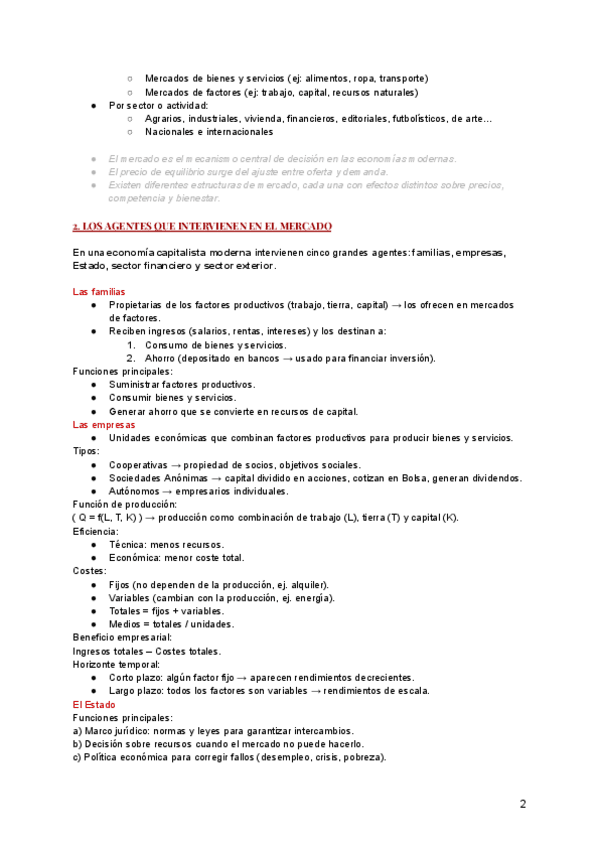 ○ Mercados de bienes y servicios (ej: alimentos, ropa, transporte)
○ Mercados de factores (ej: trabajo, capital, recursos naturales)
● Por sector o actividad:
○ Agrarios, industriales, vivienda, financieros, editoriales, futbolísticos, de arte...
○ Nacionales e internacionales

● El mercado es el mecanismo central de decisión en las economías modernas.
● El precio de equilibrio surge del ajuste entre oferta y demanda.
● Existen diferentes estructuras de mercado, cada una con efectos distintos sobre precios, competencia y bienestar.

2. LOS AGENTES QUE INTERVIENEN EN EL MERCADO

En una economía capitalista moderna intervienen cinco grandes agentes: familias, empresas, Estado, sector financiero y sector exterior.

Las familias
● Propietarias de los factores productivos (trabajo, tierra, capital) → los ofrecen en mercados de factores.
● Reciben ingresos (salarios, rentas, intereses) y los destinan a:
1. Consumo de bienes y servicios.
2. Ahorro (depositado en bancos → usado para financiar inversión).
Funciones principales:
● Suministrar factores productivos.
● Consumir bienes y servicios.
● Generar ahorro que se convierte en recursos de capital.
Las empresas
● Unidades económicas que combinan factores productivos para producir bienes y servicios.
Tipos:
● Cooperativas → propiedad de socios, objetivos sociales.
● Sociedades Anónimas → capital dividido en acciones, cotizan en Bolsa, generan dividendos.
● Autónomos → empresarios individuales.
Función de producción:
( Q = f(L, T, K) ) → producción como combinación de trabajo (L), tierra (T) y capital (K).
Eficiencia:
● Técnica: menos recursos.
● Económica: menor coste total.
Costes:
● Fijos (no dependen de la producción, ej. alquiler).
● Variables (cambian con la producción, ej. energía).
● Totales = fijos + variables.
● Medios = totales / unidades.
Beneficio empresarial:
Ingresos totales – Costes totales.
Horizonte temporal:
● Corto plazo: algún factor fijo → aparecen rendimientos decrecientes.
● Largo plazo: todos los factores son variables → rendimientos de escala.
El Estado
Funciones principales:
a) Marco jurídico: normas y leyes para garantizar intercambios.
b) Decisión sobre recursos cuando el mercado no puede hacerlo.
c) Política económica para corregir fallos (desempleo, crisis, pobreza).

2